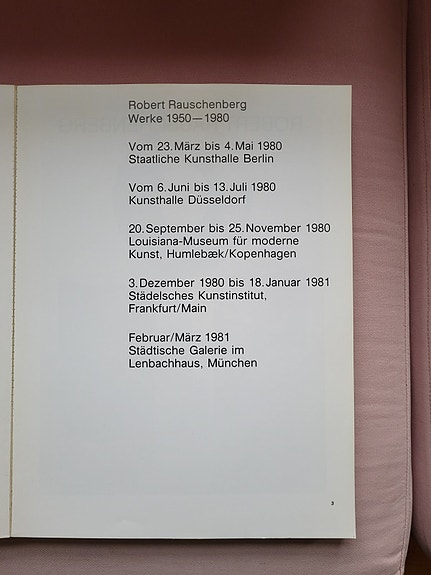 Robert Rauschenberg
Werke 1950—1980

Vom 23. März bis 4. Mai 1980
Staatliche Kunsthalle Berlin

Vom 6. Juni bis 13. Juli 1980
Kunsthalle Düsseldorf

20. September bis 25. November 1980
Louisiana-Museum für moderne Kunst, Humlebæk/Kopenhagen

3. Dezember 1980 bis 18. Januar 1981
Städelsches Kunstinstitut, Frankfurt/Main

Februar/März 1981
Städtische Galerie im Lenbachhaus, München

3